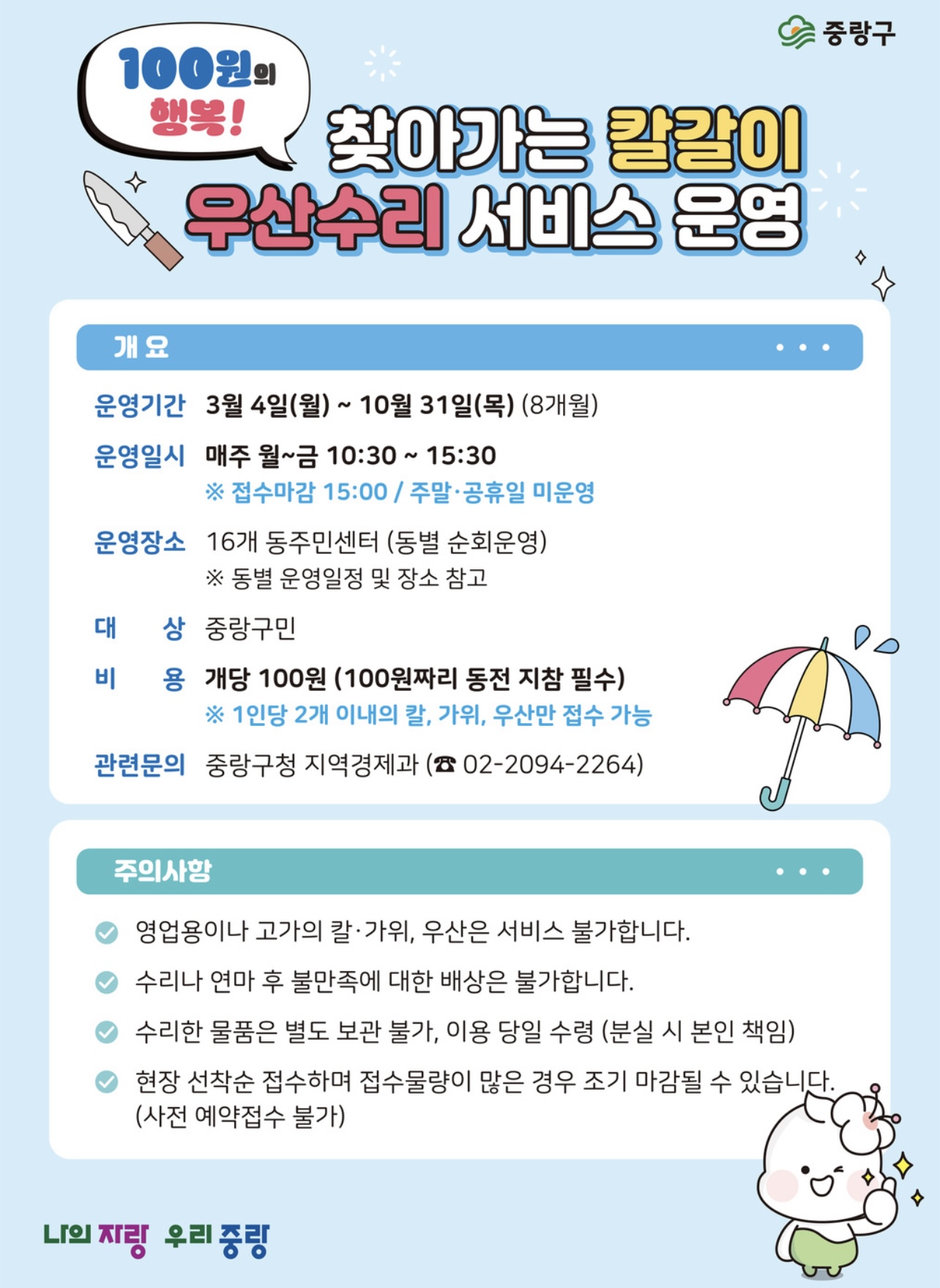 중랑구

100원의 행복!

찾아가는 칼갈이 우산수리 서비스 운영

개 요

운영기간 3월 4일(월) ~ 10월 31일(목) (8개월)

운영일시 매주 월~금 10:30 ~ 15:30
※ 접수마감 15:00 / 주말·공휴일 미운영

운영장소 16개 동주민센터 (동별 순회운영)
※ 동별 운영일정 및 장소 참고

대 상 중랑구민

비 용 개당 100원 (100원짜리 동전 지참 필수)
※ 1인당 2개 이내의 칼, 가위, 우산만 접수 가능

관련문의 중랑구청 지역경제과 (☎ 02-2094-2264)

주의사항

영업용이나 고가의 칼·가위, 우산은 서비스 불가합니다.

수리나 연마 후 불만족에 대한 배상은 불가합니다.

수리한 물품은 별도 보관 불가, 이용 당일 수령 (분실 시 본인 책임)

현장 선착순 접수하며 접수물량이 많은 경우 조기 마감될 수 있습니다. (사전 예약접수 불가)

나의 자랑 우리 중랑